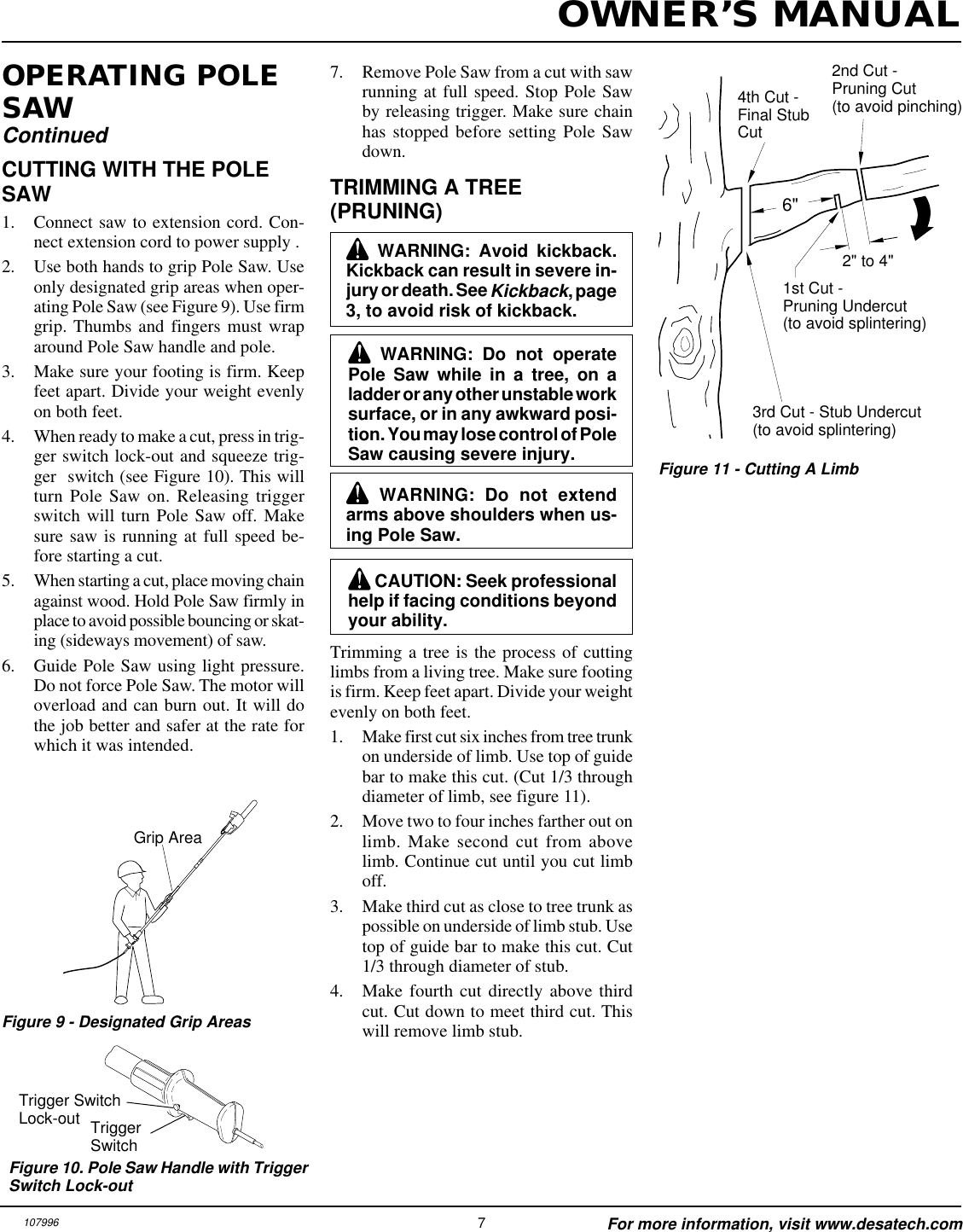 OWNER'S MANUAL

OPERATING POLE SAW
Continued

CUTTING WITH THE POLE SAW

1. Connect saw to extension cord. Connect extension cord to power supply .

2. Use both hands to grip Pole Saw. Use only designated grip areas when operating Pole Saw (see Figure 9). Use firm grip. Thumbs and fingers must wrap around Pole Saw handle and pole.

3. Make sure your footing is firm. Keep feet apart. Divide your weight evenly on both feet.

4. When ready to make a cut, press in trigger switch lock-out and squeeze trigger switch (see Figure 10). This will turn Pole Saw on. Releasing trigger switch will turn Pole Saw off. Make sure saw is running at full speed before starting a cut.

5. When starting a cut, place moving chain against wood. Hold Pole Saw firmly in place to avoid possible bouncing or skating (sideways movement) of saw.

6. Guide Pole Saw using light pressure. Do not force Pole Saw. The motor will overload and can burn out. It will do the job better and safer at the rate for which it was intended.

Grip Area

Figure 9 - Designated Grip Areas

Trigger Switch Lock-out
Trigger Switch

Figure 10. Pole Saw Handle with Trigger Switch Lock-out

7. Remove Pole Saw from a cut with saw running at full speed. Stop Pole Saw by releasing trigger. Make sure chain has stopped before setting Pole Saw down.

TRIMMING A TREE (PRUNING)

WARNING: Avoid kickback. Kickback can result in severe injury or death. See Kickback, page 3, to avoid risk of kickback.

WARNING: Do not operate Pole Saw while in a tree, on a ladder or any other unstable work surface, or in any awkward position. You may lose control of Pole Saw causing severe injury.

WARNING: Do not extend arms above shoulders when using Pole Saw.

CAUTION: Seek professional help if facing conditions beyond your ability.

Trimming a tree is the process of cutting limbs from a living tree. Make sure footing is firm. Keep feet apart. Divide your weight evenly on both feet.

1. Make first cut six inches from tree trunk on underside of limb. Use top of guide bar to make this cut. (Cut 1/3 through diameter of limb, see figure 11).

2. Move two to four inches farther out on limb. Make second cut from above limb. Continue cut until you cut limb off.

3. Make third cut as close to tree trunk as possible on underside of limb stub. Use top of guide bar to make this cut. Cut 1/3 through diameter of stub.

4. Make fourth cut directly above third cut. Cut down to meet third cut. This will remove limb stub.

4th Cut - Final Stub Cut
2nd Cut - Pruning Cut (to avoid pinching)
6"
2" to 4"
1st Cut - Pruning Undercut (to avoid splintering)
3rd Cut - Stub Undercut (to avoid splintering)

Figure 11 - Cutting A Limb

107996
7
For more information, visit www.desatech.com